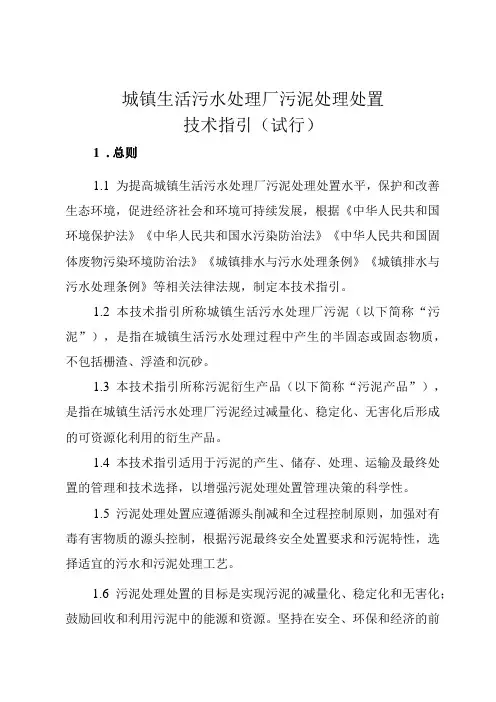 城镇生活污水处理厂污泥处理处置
技术指引（试行）

1．总则

1.1 为提高城镇生活污水处理厂污泥处理处置水平，保护和改善生态环境，促进经济社会和环境可持续发展，根据《中华人民共和国环境保护法》《中华人民共和国水污染防治法》《中华人民共和国固体废物污染环境防治法》《城镇排水与污水处理条例》《城镇排水与污水处理条例》等相关法律法规，制定本技术指引。

1.2 本技术指引所称城镇生活污水处理厂污泥（以下简称“污泥”），是指在城镇生活污水处理过程中产生的半固态或固态物质，不包括栅渣、浮渣和沉砂。

1.3 本技术指引所称污泥衍生产品（以下简称“污泥产品”），是指在城镇生活污水处理厂污泥经过减量化、稳定化、无害化后形成的可资源化利用的衍生产品。

1.4 本技术指引适用于污泥的产生、储存、处理、运输及最终处置的管理和技术选择，以增强污泥处理处置管理决策的科学性。

1.5 污泥处理处置应遵循源头削减和全过程控制原则，加强对有毒有害物质的源头控制，根据污泥最终安全处置要求和污泥特性，选择适宜的污水和污泥处理工艺。

1.6 污泥处理处置的目标是实现污泥的减量化、稳定化和无害化；鼓励回收和利用污泥中的能源和资源。坚持在安全、环保和经济的前